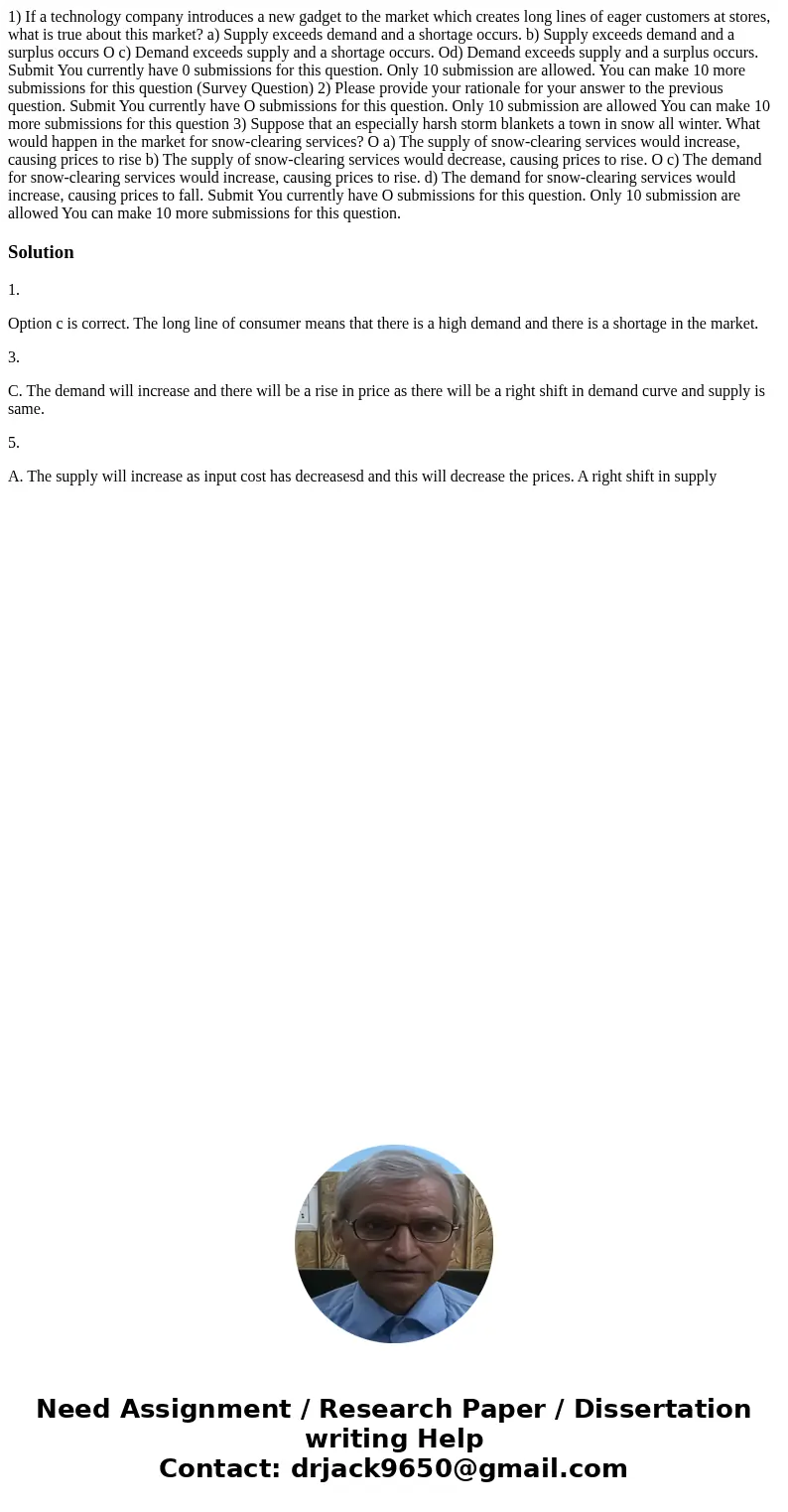 1) If a technology company introduces a new gadget to the market which creates long lines of eager customers at stores, what is true about this market? a) Supply exceeds demand and a shortage occurs. b) Supply exceeds demand and a surplus occurs O c) Demand exceeds supply and a shortage occurs. Od) Demand exceeds supply and a surplus occurs. Submit You currently have 0 submissions for this question. Only 10 submission are allowed. You can make 10 more submissions for this question (Survey Question) 2) Please provide your rationale for your answer to the previous question. Submit You currently have O submissions for this question. Only 10 submission are allowed You can make 10 more submissions for this question 3) Suppose that an especially harsh storm blankets a town in snow all winter. What would happen in the market for snow-clearing services? O a) The supply of snow-clearing services would increase, causing prices to rise b) The supply of snow-clearing services would decrease, causing prices to rise. O c) The demand for snow-clearing services would increase, causing prices to rise. d) The demand for snow-clearing services would increase, causing prices to fall. Submit You currently have O submissions for this question. Only 10 submission are allowed You can make 10 more submissions for this question.

Solution

1.

Option c is correct. The long line of consumer means that there is a high demand and there is a shortage in the market.

3.

C. The demand will increase and there will be a rise in price as there will be a right shift in demand curve and supply is same.

5.

A. The supply will increase as input cost has decreasesd and this will decrease the prices. A right shift in supply

Need Assignment / Research Paper / Dissertation writing Help
Contact: drjack9650@gmail.com